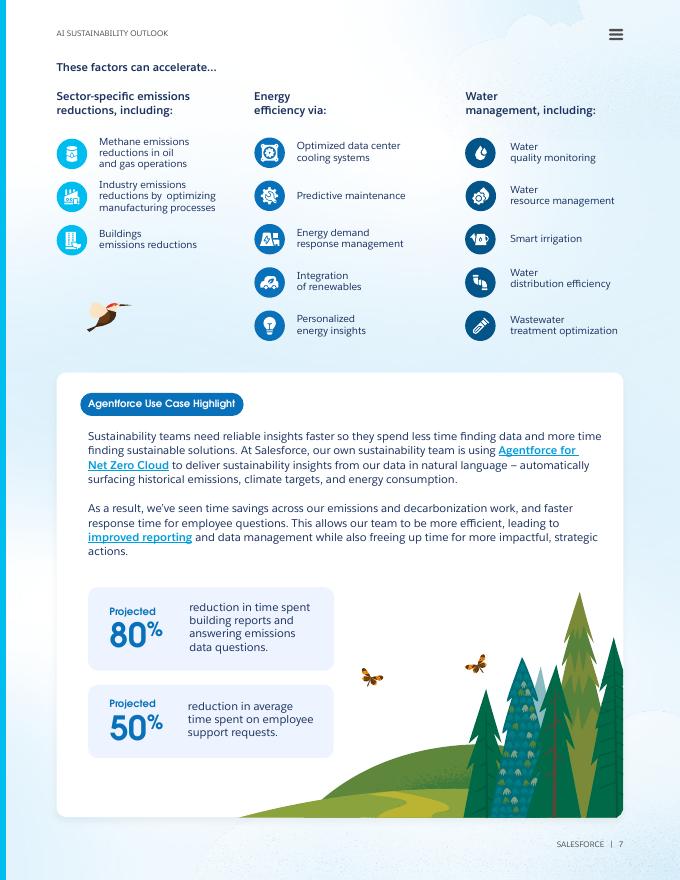 AI SUSTAINABILITY OUTLOOK

These factors can accelerate...

Sector-specific emissions reductions, including:

Methane emissions reductions in oil and gas operations

Industry emissions reductions by optimizing manufacturing processes

Buildings emissions reductions

Energy efficiency via:

Optimized data center cooling systems

Predictive maintenance

Energy demand response management

Integration of renewables

Personalized energy insights

Water management, including:

Water quality monitoring

Water resource management

Smart irrigation

Water distribution efficiency

Wastewater treatment optimization

Agentforce Use Case Highlight

Sustainability teams need reliable insights faster so they spend less time finding data and more time finding sustainable solutions. At Salesforce, our own sustainability team is using Agentforce for Net Zero Cloud to deliver sustainability insights from our data in natural language – automatically surfacing historical emissions, climate targets, and energy consumption.

As a result, we've seen time savings across our emissions and decarbonization work, and faster response time for employee questions. This allows our team to be more efficient, leading to improved reporting and data management while also freeing up time for more impactful, strategic actions.

Projected 80% reduction in time spent building reports and answering emissions data questions.

Projected 50% reduction in average time spent on employee support requests.

SALESFORCE | 7